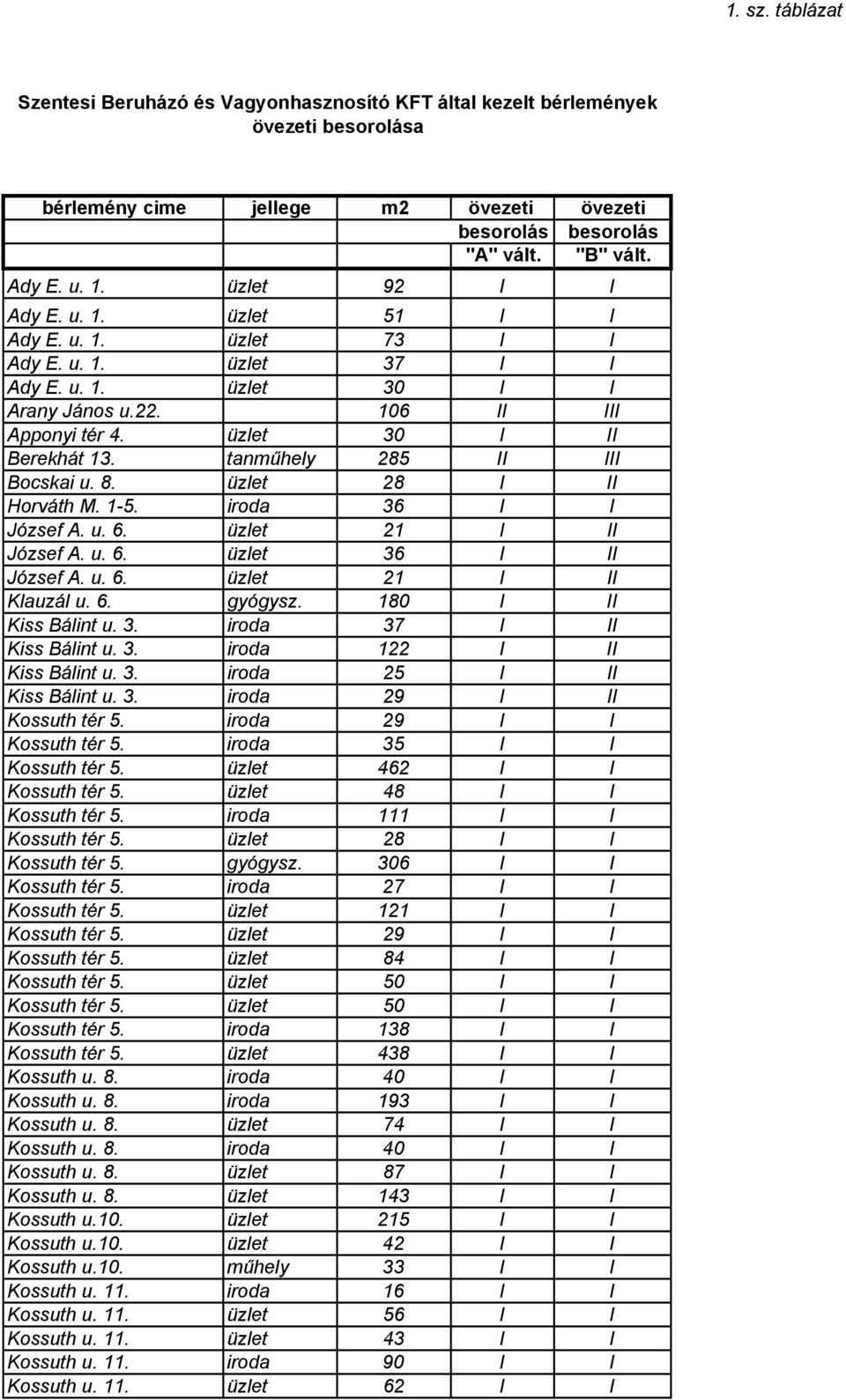 1. sz. táblázat

Szentesi Beruházó és Vagyonhasznosító KFT által kezelt bérlemények övezeti besorolása

| bérlemény cime | jellege | m2 | övezeti besorolás "A" vált. | övezeti besorolás "B" vált. |
|---|---|---|---|---|
| Ady E. u. 1. | üzlet | 92 | I | I |
| Ady E. u. 1. | üzlet | 51 | I | I |
| Ady E. u. 1. | üzlet | 73 | I | I |
| Ady E. u. 1. | üzlet | 37 | I | I |
| Ady E. u. 1. | üzlet | 30 | I | I |
| Arany János u.22. | | 106 | II | III |
| Apponyi tér 4. | üzlet | 30 | I | II |
| Berekhát 13. | tanműhely | 285 | II | III |
| Bocskai u. 8. | üzlet | 28 | I | II |
| Horváth M. 1-5. | iroda | 36 | I | I |
| József A. u. 6. | üzlet | 21 | I | II |
| József A. u. 6. | üzlet | 36 | I | II |
| József A. u. 6. | üzlet | 21 | I | II |
| Klauzál u. 6. | gyógysz. | 180 | I | II |
| Kiss Bálint u. 3. | iroda | 37 | I | II |
| Kiss Bálint u. 3. | iroda | 122 | I | II |
| Kiss Bálint u. 3. | iroda | 25 | I | II |
| Kiss Bálint u. 3. | iroda | 29 | I | II |
| Kossuth tér 5. | iroda | 29 | I | I |
| Kossuth tér 5. | iroda | 35 | I | I |
| Kossuth tér 5. | üzlet | 462 | I | I |
| Kossuth tér 5. | üzlet | 48 | I | I |
| Kossuth tér 5. | iroda | 111 | I | I |
| Kossuth tér 5. | üzlet | 28 | I | I |
| Kossuth tér 5. | gyógysz. | 306 | I | I |
| Kossuth tér 5. | iroda | 27 | I | I |
| Kossuth tér 5. | üzlet | 121 | I | I |
| Kossuth tér 5. | üzlet | 29 | I | I |
| Kossuth tér 5. | üzlet | 84 | I | I |
| Kossuth tér 5. | üzlet | 50 | I | I |
| Kossuth tér 5. | üzlet | 50 | I | I |
| Kossuth tér 5. | iroda | 138 | I | I |
| Kossuth tér 5. | üzlet | 438 | I | I |
| Kossuth u. 8. | iroda | 40 | I | I |
| Kossuth u. 8. | iroda | 193 | I | I |
| Kossuth u. 8. | üzlet | 74 | I | I |
| Kossuth u. 8. | iroda | 40 | I | I |
| Kossuth u. 8. | üzlet | 87 | I | I |
| Kossuth u. 8. | üzlet | 143 | I | I |
| Kossuth u.10. | üzlet | 215 | I | I |
| Kossuth u.10. | üzlet | 42 | I | I |
| Kossuth u.10. | műhely | 33 | I | I |
| Kossuth u. 11. | iroda | 16 | I | I |
| Kossuth u. 11. | üzlet | 56 | I | I |
| Kossuth u. 11. | üzlet | 43 | I | I |
| Kossuth u. 11. | iroda | 90 | I | I |
| Kossuth u. 11. | üzlet | 62 | I | I |